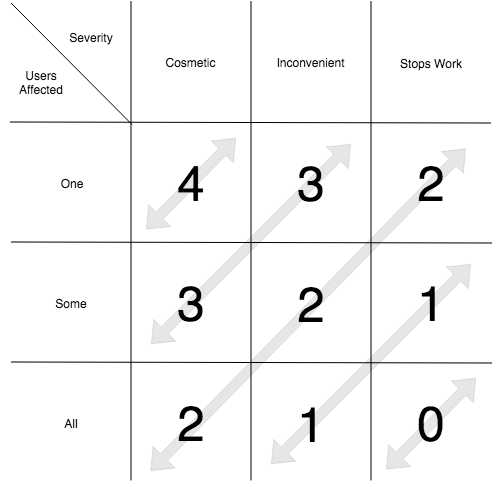 | Severity / Users Affected | Cosmetic | Inconvenient | Stops Work |
|---|---|---|---|
| One | 4 | 3 | 2 |
| Some | 3 | 2 | 1 |
| All | 2 | 1 | 0 |